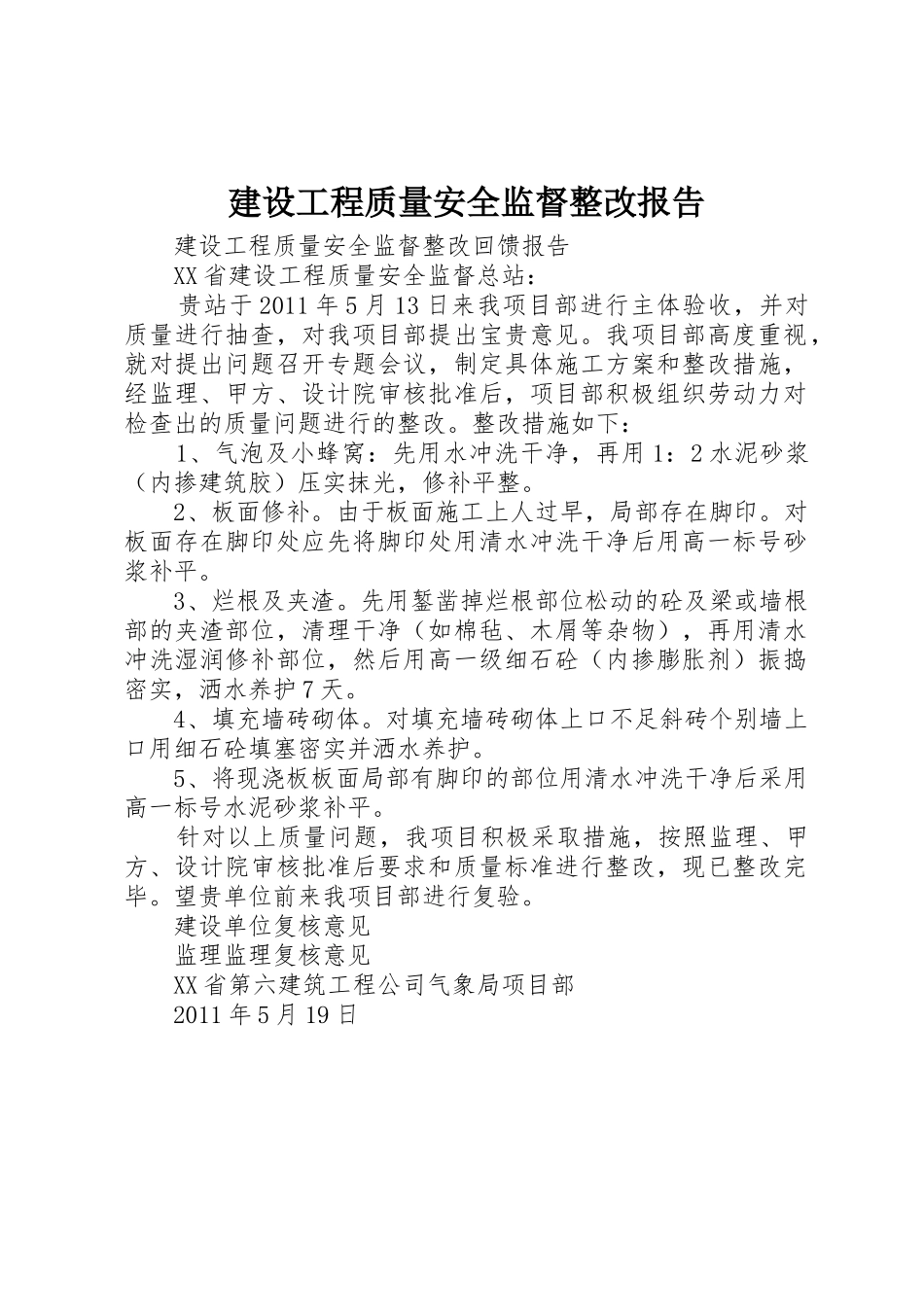 建设工程质量安全监督整改报告

建设工程质量安全监督整改回馈报告

XX省建设工程质量安全监督总站：

贵站于2011年5月13日来我项目部进行主体验收，并对质量进行抽查，对我项目部提出宝贵意见。我项目部高度重视，就对提出问题召开专题会议，制定具体施工方案和整改措施，经监理、甲方、设计院审核批准后，项目部积极组织劳动力对检查出的质量问题进行的整改。整改措施如下：

1、气泡及小蜂窝：先用水冲洗干净，再用1：2水泥砂浆（内掺建筑胶）压实抹光，修补平整。

2、板面修补。由于板面施工上人过早，局部存在脚印。对板面存在脚印处应先将脚印处用清水冲洗干净后用高一标号砂浆补平。

3、烂根及夹渣。先用錾凿掉烂根部位松动的砼及梁或墙根部的夹渣部位，清理干净（如棉毡、木屑等杂物），再用清水冲洗湿润修补部位，然后用高一级细石砼（内掺膨胀剂）振捣密实，洒水养护7天。

4、填充墙砖砌体。对填充墙砖砌体上口不足斜砖个别墙上口用细石砼填塞密实并洒水养护。

5、将现浇板板面局部有脚印的部位用清水冲洗干净后采用高一标号水泥砂浆补平。

针对以上质量问题，我项目积极采取措施，按照监理、甲方、设计院审核批准后要求和质量标准进行整改，现已整改完毕。望贵单位前来我项目部进行复验。

建设单位复核意见

监理监理复核意见

XX省第六建筑工程公司气象局项目部

2011年5月19日